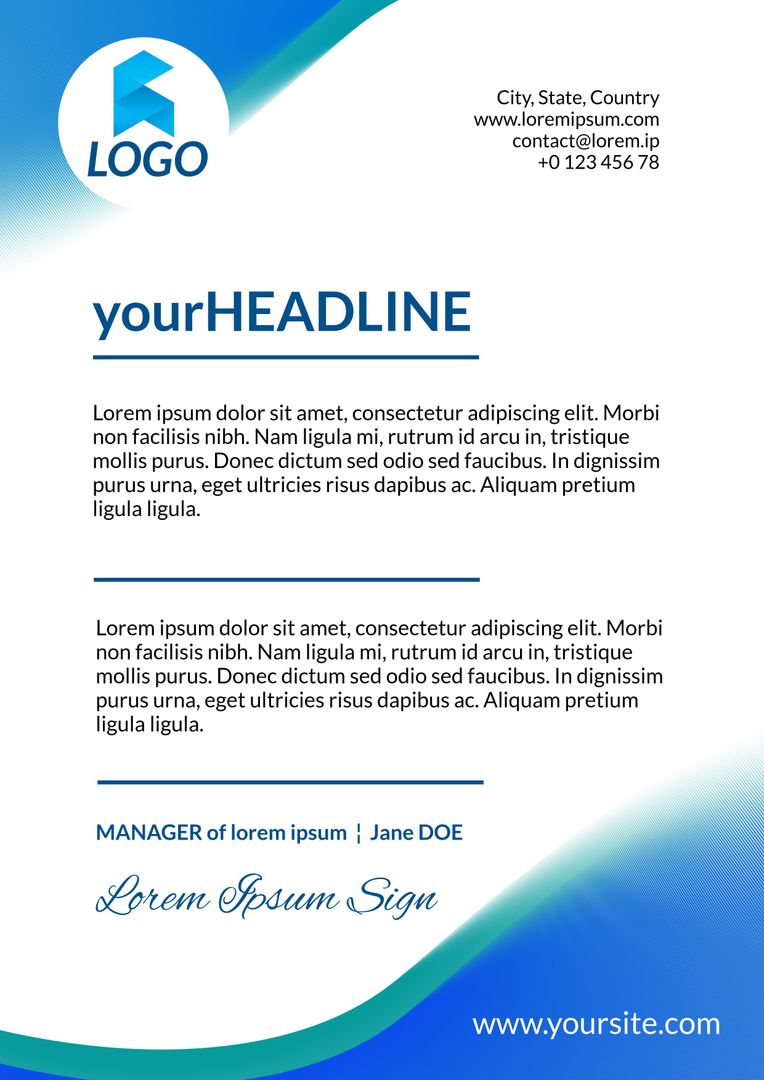 LOGO

City, State, Country
www.loremipsum.com
contact@lorem.ip
+0 123 456 78

yourHEADLINE

Lorem ipsum dolor sit amet, consectetur adipiscing elit. Morbi non facilisis nibh. Nam ligula mi, rutrum id arcu in, tristique mollis purus. Donec dictum sed odio sed faucibus. In dignissim purus urna, eget ultricies risus dapibus ac. Aliquam pretium ligula ligula.

Lorem ipsum dolor sit amet, consectetur adipiscing elit. Morbi non facilisis nibh. Nam ligula mi, rutrum id arcu in, tristique mollis purus. Donec dictum sed odio sed faucibus. In dignissim purus urna, eget ultricies risus dapibus ac. Aliquam pretium ligula ligula.

MANAGER of lorem ipsum ¦ Jane DOE

Lorem Ipsum Sign

www.yoursite.com